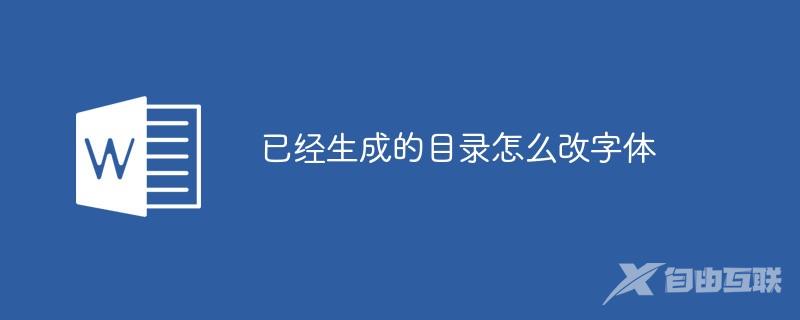 W

已经生成的目录怎么改字体

自由互联